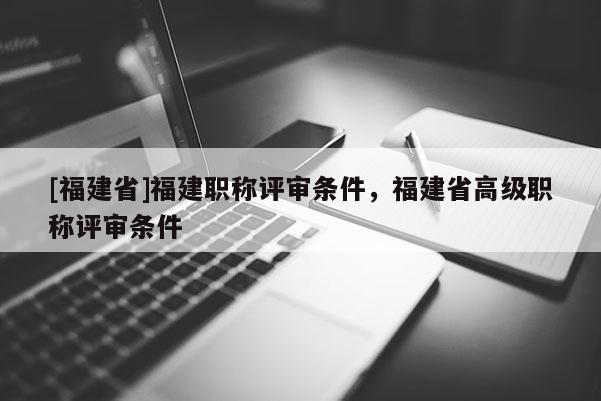 [福建省]福建职称评审条件，福建省高级职称评审条件